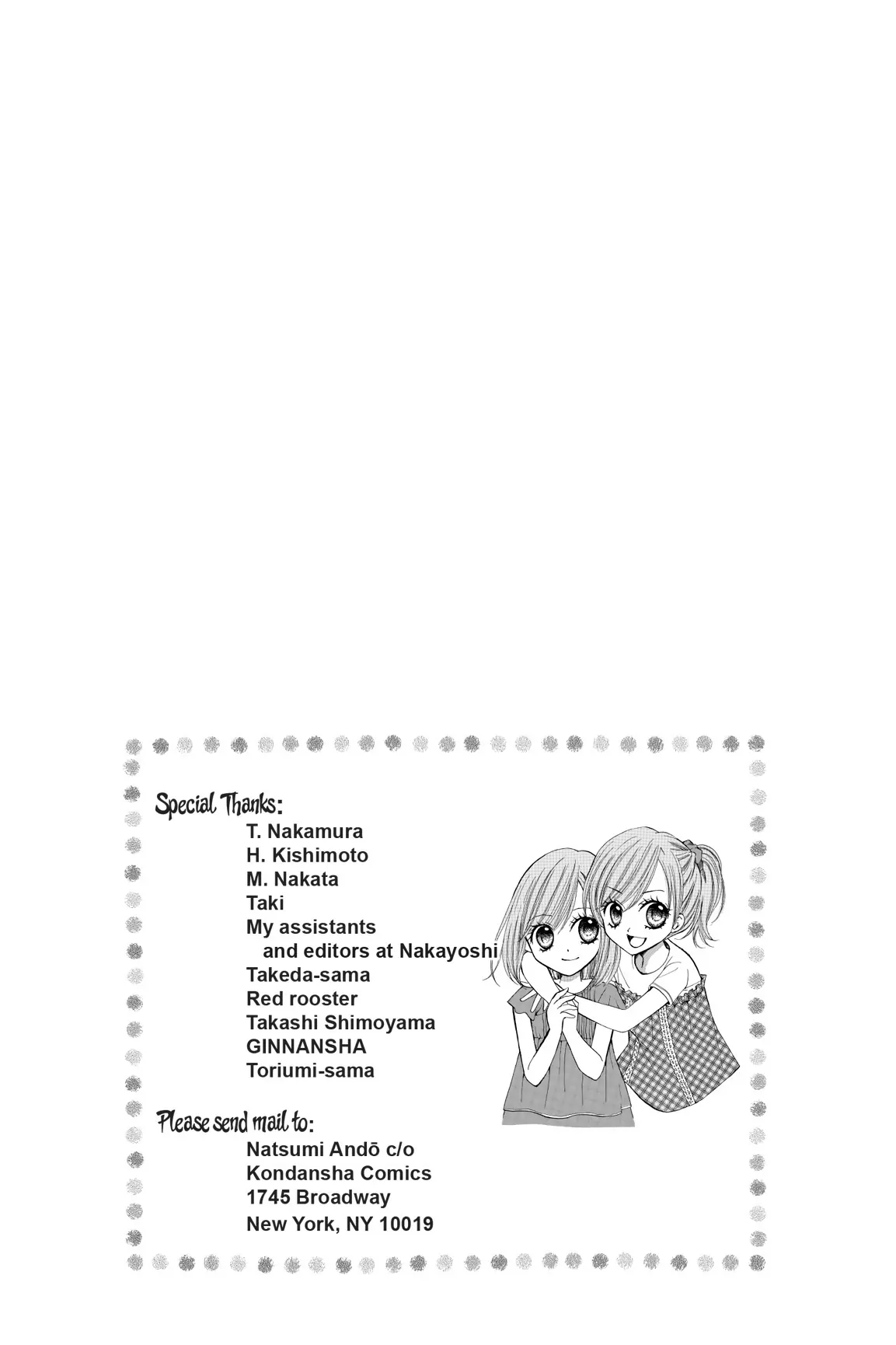 Special Thanks:

T. Nakamura
H. Kishimoto
M. Nakata
Taki
My assistants
and editors at Nakayoshi
Takeda-sama
Red rooster
Takashi Shimoyama
GINNANSHA
Toriumi-sama

Please send mail to:

Natsumi Andō c/o
Kondansha Comics
1745 Broadway
New York, NY 10019